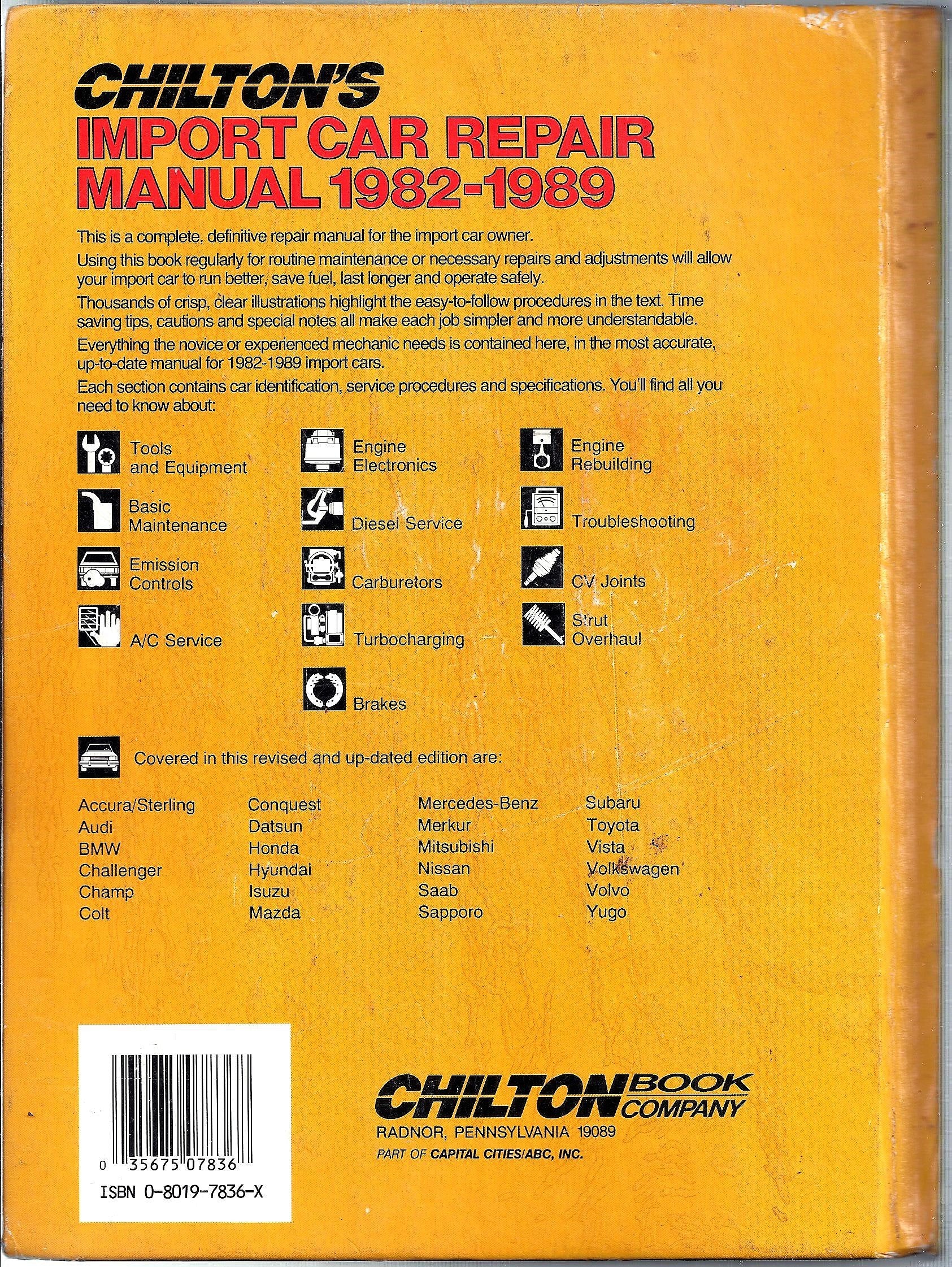 CHILTON'S
IMPORT CAR REPAIR MANUAL 1982-1989

This is a complete, definitive repair manual for the import car owner.

Using this book regularly for routine maintenance or necessary repairs and adjustments will allow your import car to run better, save fuel, last longer and operate safely.

Thousands of crisp, clear illustrations highlight the easy-to-follow procedures in the text. Time saving tips, cautions and special notes all make each job simpler and more understandable.

Everything the novice or experienced mechanic needs is contained here, in the most accurate, up-to-date manual for 1982-1989 import cars.

Each section contains car identification, service procedures and specifications. You'll find all you need to know about:

Tools and Equipment
Basic Maintenance
Emission Controls
A/C Service

Engine Electronics
Diesel Service
Carburetors
Turbocharging
Brakes

Engine Rebuilding
Troubleshooting
CV Joints
Strut Overhaul

Covered in this revised and up-dated edition are:

Accura/Sterling
Audi
BMW
Challenger
Champ
Colt

Conquest
Datsun
Honda
Hyundai
Isuzu
Mazda

Mercedes-Benz
Merkur
Mitsubishi
Nissan
Saab
Sapporo

Subaru
Toyota
Vista
Volkswagen
Volvo
Yugo

0 35675 07836
ISBN 0-8019-7836-X

CHILTON BOOK COMPANY
RADNOR, PENNSYLVANIA 19089
PART OF CAPITAL CITIES/ABC, INC.